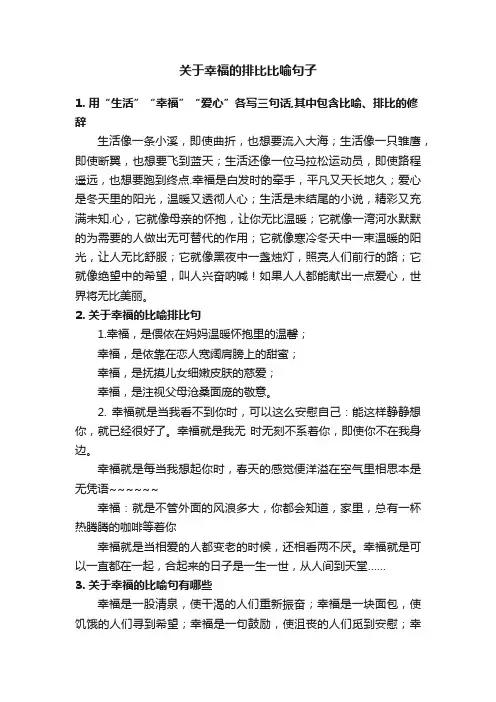 关于幸福的排比比喻句子

1. 用“生活”“幸福”“爱心”各写三句话,其中包含比喻、排比的修辞

生活像一条小溪，即使曲折，也想要流入大海；生活像一只雏鹰，即使断翼，也想要飞到蓝天；生活还像一位马拉松运动员，即使路程遥远，也想要跑到终点.幸福是白发时的牵手，平凡又天长地久；爱心是冬天里的阳光，温暖又透彻人心；生活是未结尾的小说，精彩又充满未知.心，它就像母亲的怀抱，让你无比温暖；它就像一湾河水默默的为需要的人做出无可替代的作用；它就像寒冷冬天中一束温暖的阳光，让人无比舒服；它就像黑夜中一盏烛灯，照亮人们前行的路；它就像绝望中的希望，叫人兴奋呐喊！如果人人都能献出一点爱心，世界将无比美丽。

2. 关于幸福的比喻排比句

1.幸福，是偎依在妈妈温暖怀抱里的温馨；

幸福，是依靠在恋人宽阔肩膀上的甜蜜；

幸福，是抚摸儿女细嫩皮肤的慈爱；

幸福，是注视父母沧桑面庞的敬意。

2. 幸福就是当我看不到你时，可以这么安慰自己：能这样静静想你，就已经很好了。幸福就是我无 时无刻不系着你，即使你不在我身边。

幸福就是每当我想起你时，春天的感觉便洋溢在空气里相思本是无凭语~~~~~~

幸福：就是不管外面的风浪多大，你都会知道，家里，总有一杯热腾腾的咖啡等着你

幸福就是当相爱的人都变老的时候，还相看两不厌。幸福就是可以一直都在一起，合起来的日子是一生一世，从人间到天堂......

3. 关于幸福的比喻句有哪些

幸福是一股清泉，使干渴的人们重新振奋；幸福是一块面包，使饥饿的人们寻到希望；幸福是一句鼓励，使沮丧的人们觅到安慰；幸